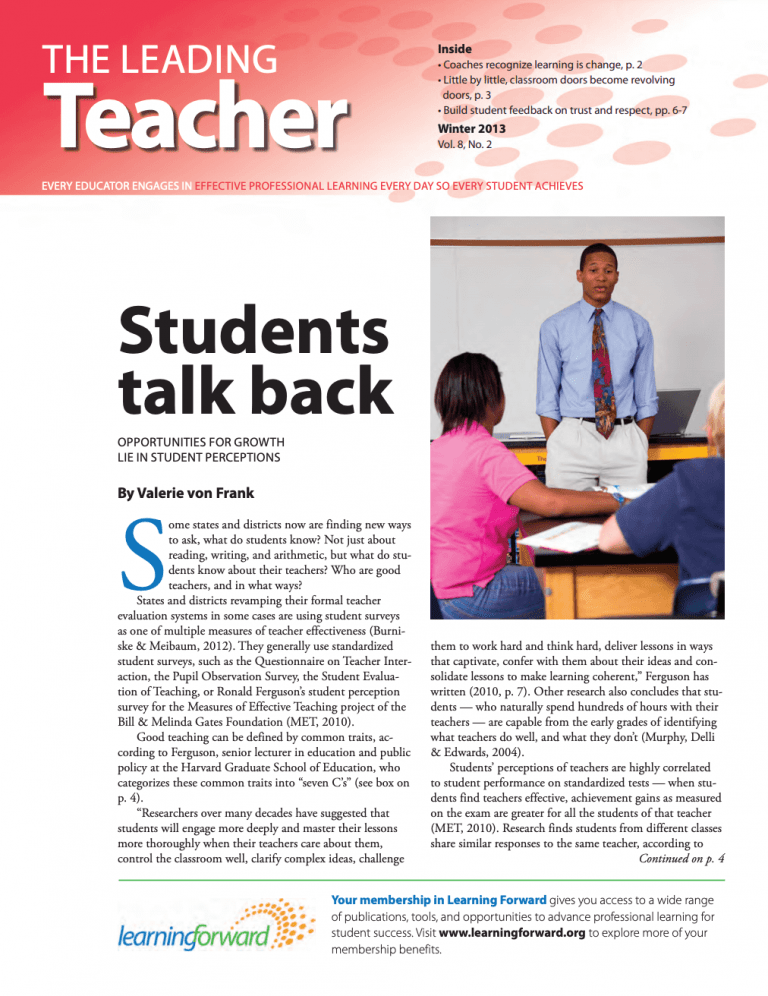 THE LEADING
Teacher

Inside
• Coaches recognize learning is change, p. 2
• Little by little, classroom doors become revolving doors, p. 3
• Build student feedback on trust and respect, pp. 6-7

Winter 2013
Vol. 8, No. 2

EVERY EDUCATOR ENGAGES IN EFFECTIVE PROFESSIONAL LEARNING EVERY DAY SO EVERY STUDENT ACHIEVES

Students talk back

OPPORTUNITIES FOR GROWTH LIE IN STUDENT PERCEPTIONS

By Valerie von Frank

Some states and districts now are finding new ways to ask, what do students know? Not just about reading, writing, and arithmetic, but what do students know about their teachers? Who are good teachers, and in what ways?

States and districts revamping their formal teacher evaluation systems in some cases are using student surveys as one of multiple measures of teacher effectiveness (Burniske & Meibaum, 2012). They generally use standardized student surveys, such as the Questionnaire on Teacher Interaction, the Pupil Observation Survey, the Student Evaluation of Teaching, or Ronald Ferguson's student perception survey for the Measures of Effective Teaching project of the Bill & Melinda Gates Foundation (MET, 2010).

Good teaching can be defined by common traits, according to Ferguson, senior lecturer in education and public policy at the Harvard Graduate School of Education, who categorizes these common traits into "seven C's" (see box on p. 4).

"Researchers over many decades have suggested that students will engage more deeply and master their lessons more thoroughly when their teachers care about them, control the classroom well, clarify complex ideas, challenge them to work hard and think hard, deliver lessons in ways that captivate, confer with them about their ideas and consolidate lessons to make learning coherent," Ferguson has written (2010, p. 7). Other research also concludes that students — who naturally spend hundreds of hours with their teachers — are capable from the early grades of identifying what teachers do well, and what they don't (Murphy, Delli & Edwards, 2004).

Students' perceptions of teachers are highly correlated to student performance on standardized tests — when students find teachers effective, achievement gains as measured on the exam are greater for all the students of that teacher (MET, 2010). Research finds students from different classes share similar responses to the same teacher, according to

Continued on p. 4

learningforward

Your membership in Learning Forward gives you access to a wide range of publications, tools, and opportunities to advance professional learning for student success. Visit www.learningforward.org to explore more of your membership benefits.